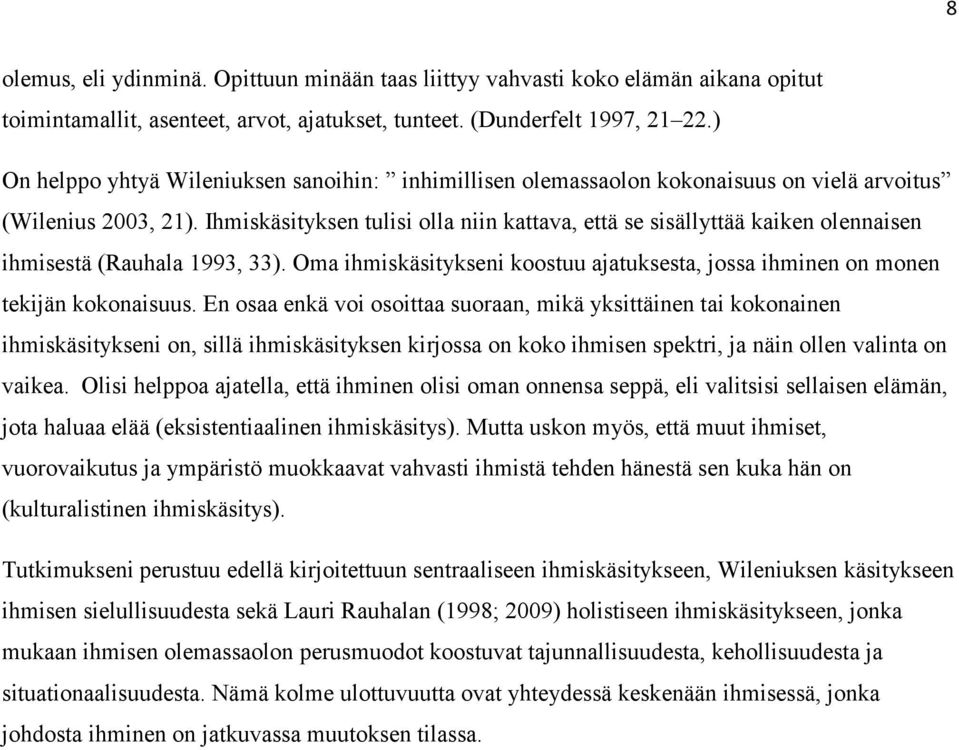 8

olemus, eli ydinminä. Opittuun minään taas liittyy vahvasti koko elämän aikana opitut toimintamallit, asenteet, arvot, ajatukset, tunteet. (Dunderfelt 1997, 21–22.) On helppo yhtyä Wileniuksen sanoihin: ” inhimillisen olemassaolon kokonaisuus on vielä arvoitus” (Wilenius 2003, 21). Ihmiskäsityksen tulisi olla niin kattava, että se sisällyttää kaiken olennaisen ihmisestä (Rauhala 1993, 33). Oma ihmiskäsitykseni koostuu ajatuksesta, jossa ihminen on monen tekijän kokonaisuus. En osaa enkä voi osoittaa suoraan, mikä yksittäinen tai kokonainen ihmiskäsitykseni on, sillä ihmiskäsityksen kirjossa on koko ihmisen spektri, ja näin ollen valinta on vaikea. Olisi helppoa ajatella, että ihminen olisi oman onnensa seppä, eli valitsisi sellaisen elämän, jota haluaa elää (eksistentiaalinen ihmiskäsitys). Mutta uskon myös, että muut ihmiset, vuorovaikutus ja ympäristö muokkaavat vahvasti ihmistä tehden hänestä sen kuka hän on (kulturalistinen ihmiskäsitys).

Tutkimukseni perustuu edellä kirjoitettuun sentraaliseen ihmiskäsitykseen, Wileniuksen käsitykseen ihmisen sielullisuudesta sekä Lauri Rauhalan (1998; 2009) holistiseen ihmiskäsitykseen, jonka mukaan ihmisen olemassaolon perusmuodot koostuvat tajunnallisuudesta, kehollisuudesta ja situationaalisuudesta. Nämä kolme ulottuvuutta ovat yhteydessä keskenään ihmisessä, jonka johdosta ihminen on jatkuvassa muutoksen tilassa.